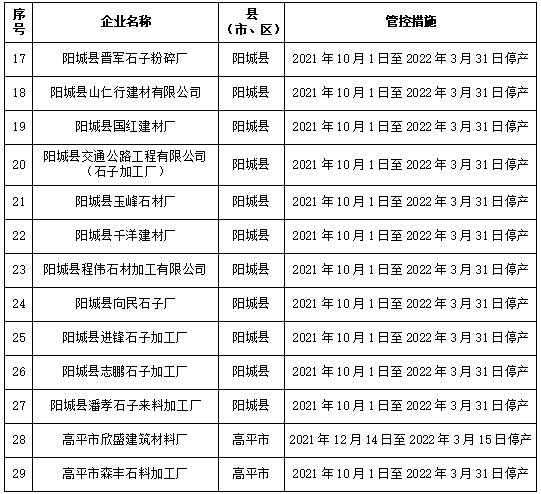 | 序号 | 企业名称 | 县（市、区） | 管控措施 |
|---|---|---|---|
| 17 | 阳城县晋军石子粉碎厂 | 阳城县 | 2021 年 10 月 1 日至 2022 年 3 月 31 日停产 |
| 18 | 阳城县山仁行建材有限公司 | 阳城县 | 2021 年 10 月 1 日至 2022 年 3 月 31 日停产 |
| 19 | 阳城县国红建材厂 | 阳城县 | 2021 年 10 月 1 日至 2022 年 3 月 31 日停产 |
| 20 | 阳城县交通公路工程有限公司（石子加工厂） | 阳城县 | 2021 年 10 月 1 日至 2022 年 3 月 31 日停产 |
| 21 | 阳城县玉峰石材厂 | 阳城县 | 2021 年 10 月 1 日至 2022 年 3 月 31 日停产 |
| 22 | 阳城县千洋建材厂 | 阳城县 | 2021 年 10 月 1 日至 2022 年 3 月 31 日停产 |
| 23 | 阳城县程伟石材加工有限公司 | 阳城县 | 2021 年 10 月 1 日至 2022 年 3 月 31 日停产 |
| 24 | 阳城县向民石子厂 | 阳城县 | 2021 年 10 月 1 日至 2022 年 3 月 31 日停产 |
| 25 | 阳城县进锋石子加工厂 | 阳城县 | 2021 年 10 月 1 日至 2022 年 3 月 31 日停产 |
| 26 | 阳城县志鹏石子加工厂 | 阳城县 | 2021 年 10 月 1 日至 2022 年 3 月 31 日停产 |
| 27 | 阳城县潘孝石子来料加工厂 | 阳城县 | 2021 年 10 月 1 日至 2022 年 3 月 31 日停产 |
| 28 | 高平市欣盛建筑材料厂 | 高平市 | 2021 年 12 月 14 日至 2022 年 3 月 15 日停产 |
| 29 | 高平市森丰石料加工厂 | 高平市 | 2021 年 10 月 1 日至 2022 年 3 月 31 日停产 |